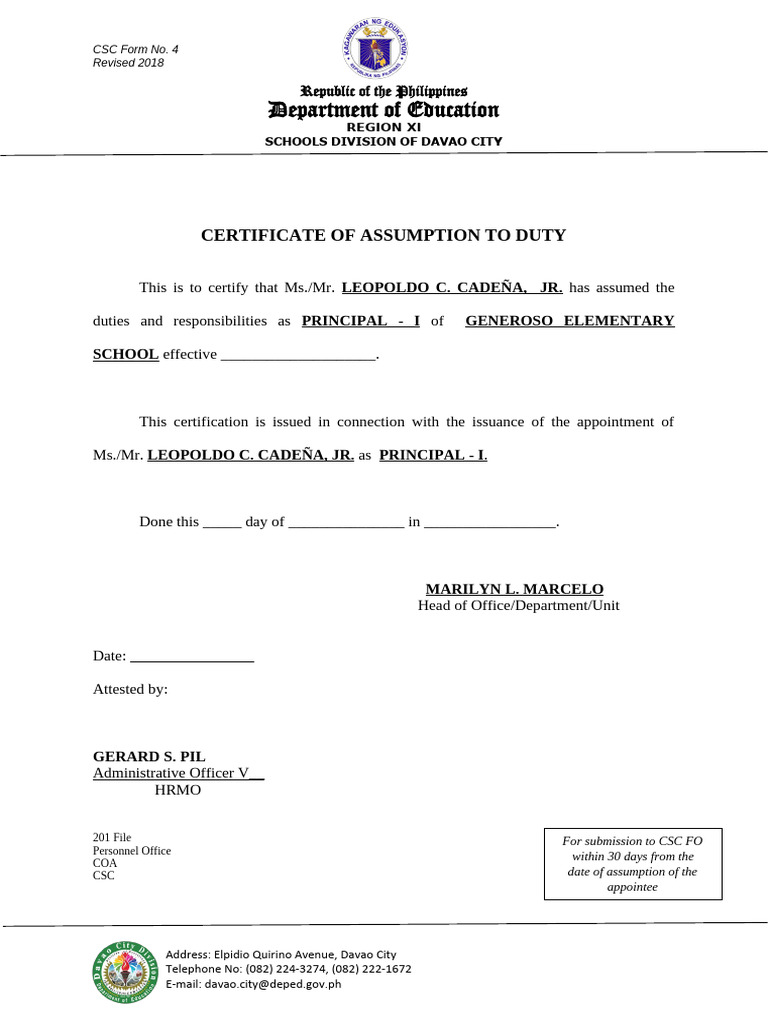 CSC Form No. 4
Revised 2018

KAGAWARAN NG EDUKASYON
REPUBLIKA NG PILIPINAS

Republic of the Philippines
Department of Education
REGION XI
SCHOOLS DIVISION OF DAVAO CITY

CERTIFICATE OF ASSUMPTION TO DUTY

This is to certify that Ms./Mr. LEOPOLDO C. CADEÑA, JR. has assumed the duties and responsibilities as PRINCIPAL - I of GENEROSO ELEMENTARY SCHOOL effective ____________________.

This certification is issued in connection with the issuance of the appointment of Ms./Mr. LEOPOLDO C. CADEÑA, JR. as PRINCIPAL - I.

Done this _____ day of _______________ in _________________.

MARILYN L. MARCELO
Head of Office/Department/Unit

Date: ________________

Attested by:

GERARD S. PIL
Administrative Officer V__
HRMO

201 File
Personnel Office
COA
CSC

For submission to CSC FO within 30 days from the date of assumption of the appointee

Davao City Division
Department of Education

Address: Elpidio Quirino Avenue, Davao City
Telephone No: (082) 224-3274, (082) 222-1672
E-mail: davao.city@deped.gov.ph